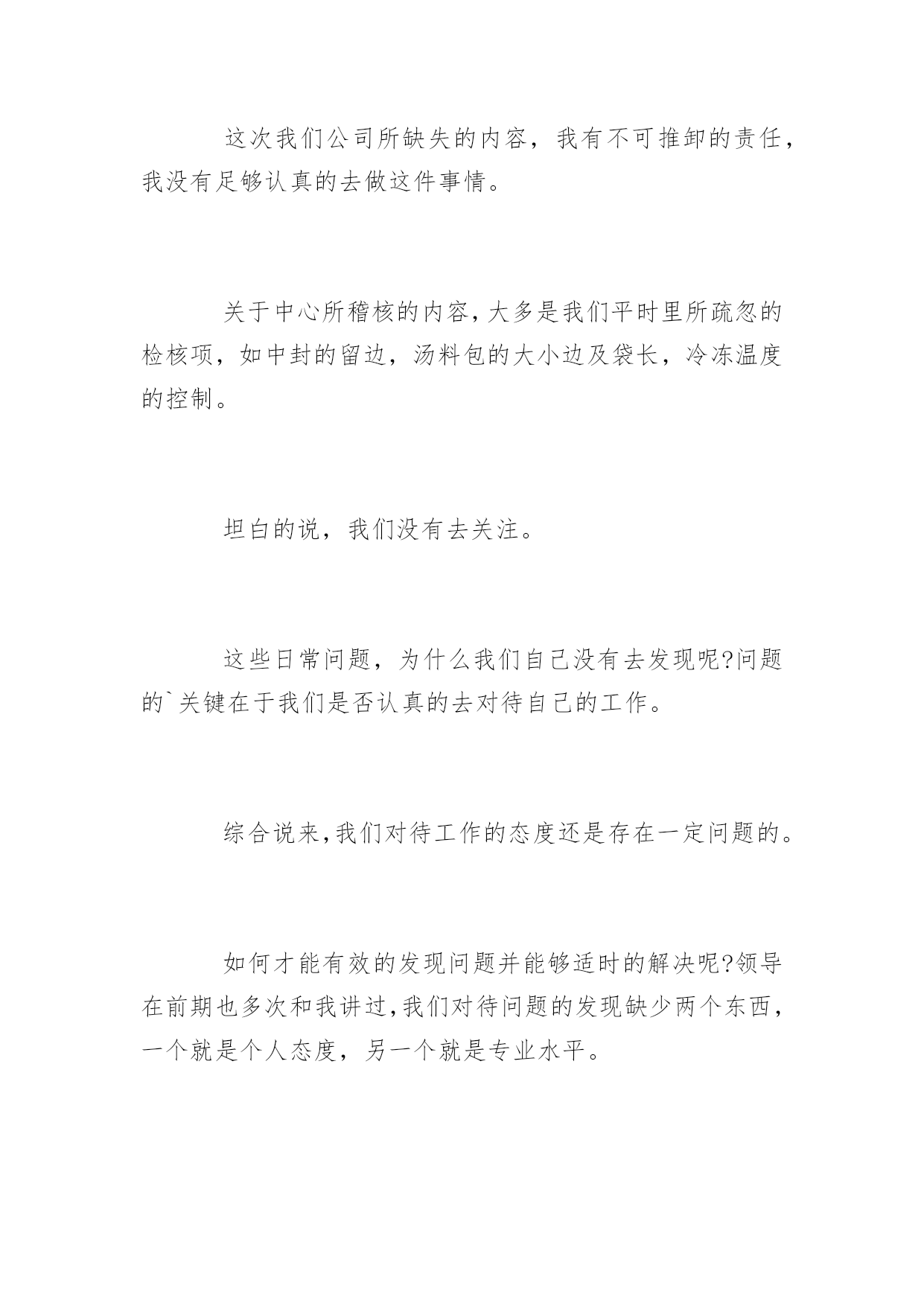 这次我们公司所缺失的内容，我有不可推卸的责任，我没有足够认真的去做这件事情。

关于中心所稽核的内容，大多是我们平时里所疏忽的检核项，如中封的留边，汤料包的大小边及袋长，冷冻温度的控制。

坦白的说，我们没有去关注。

这些日常问题，为什么我们自己没有去发现呢?问题的`关键在于我们是否认真的去对待自己的工作。

综合说来，我们对待工作的态度还是存在一定问题的。

如何才能有效的发现问题并能够适时的解决呢?领导在前期也多次和我讲过，我们对待问题的发现缺少两个东西，一个就是个人态度，另一个就是专业水平。